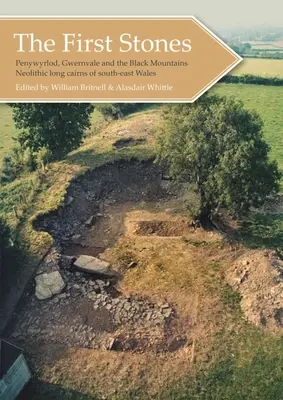 The First Stones

Penywyrlod, Gwernvale and the Black Mountains Neolithic long cairns of south-east Wales

Edited by William Britnell & Alasdair Whittle